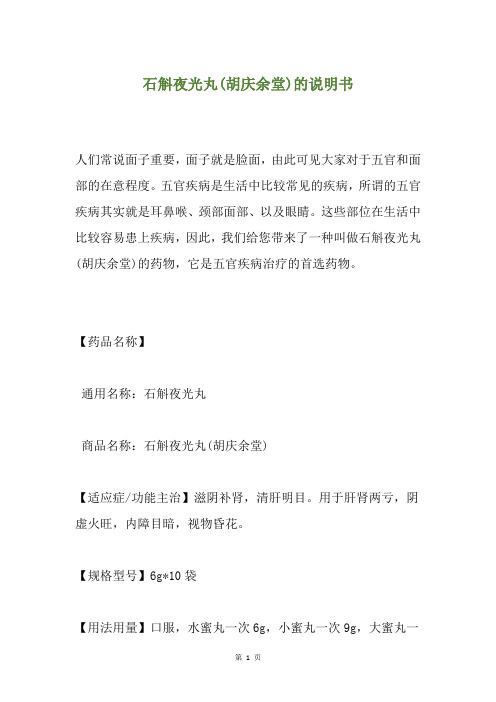 石斛夜光丸(胡庆余堂)的说明书

人们常说面子重要，面子就是脸面，由此可见大家对于五官和面部的在意程度。五官疾病是生活中比较常见的疾病，所谓的五官疾病其实就是耳鼻喉、颈部面部、以及眼睛。这些部位在生活中比较容易患上疾病，因此，我们给您带来了一种叫做石斛夜光丸(胡庆余堂)的药物，它是五官疾病治疗的首选药物。

【药品名称】

通用名称：石斛夜光丸

商品名称：石斛夜光丸(胡庆余堂)

【适应症/功能主治】滋阴补肾，清肝明目。用于肝肾两亏，阴虚火旺，内障目暗，视物昏花。

【规格型号】6g*10 袋

【用法用量】口服，水蜜丸一次 6g，小蜜丸一次 9g，大蜜丸一

第 1 页